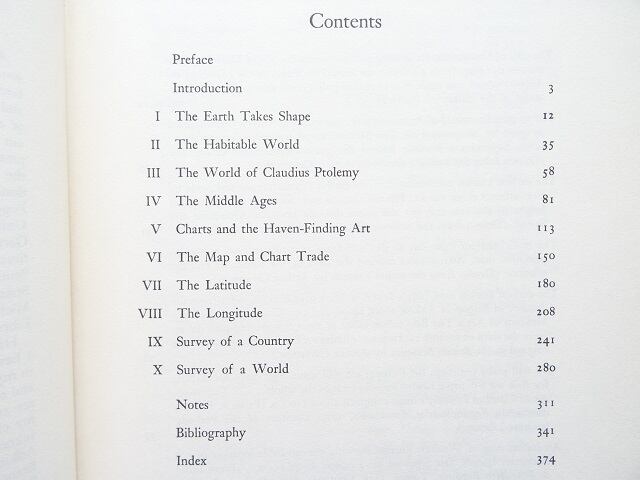 Contents

Preface

Introduction 3

I The Earth Takes Shape 12

II The Habitable World 35

III The World of Claudius Ptolemy 58

IV The Middle Ages 81

V Charts and the Haven-Finding Art 113

VI The Map and Chart Trade 150

VII The Latitude 180

VIII The Longitude 208

IX Survey of a Country 241

X Survey of a World 280

Notes 311

Bibliography 341

Index 374